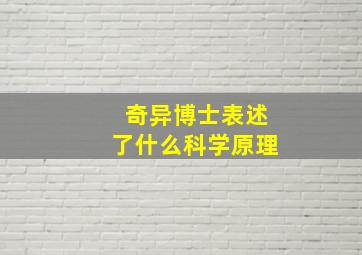 奇异博士表述
了什么科学原理